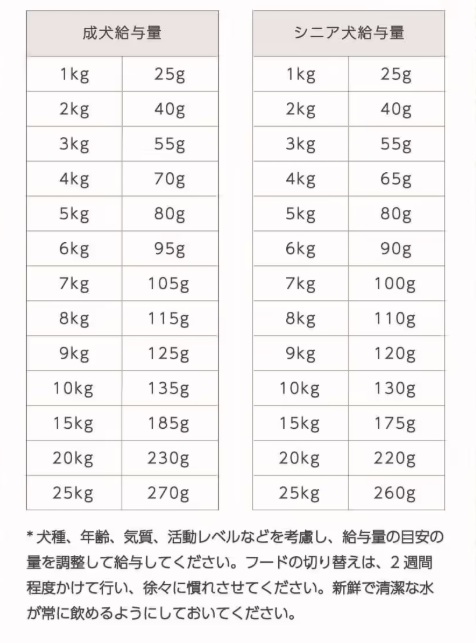 | 成犬給与量 | |
|---|---|
| 1kg | 25g |
| 2kg | 40g |
| 3kg | 55g |
| 4kg | 70g |
| 5kg | 80g |
| 6kg | 95g |
| 7kg | 105g |
| 8kg | 115g |
| 9kg | 125g |
| 10kg | 135g |
| 15kg | 185g |
| 20kg | 230g |
| 25kg | 270g |

| シニア犬給与量 | |
|---|---|
| 1kg | 25g |
| 2kg | 40g |
| 3kg | 55g |
| 4kg | 65g |
| 5kg | 80g |
| 6kg | 90g |
| 7kg | 100g |
| 8kg | 110g |
| 9kg | 120g |
| 10kg | 130g |
| 15kg | 175g |
| 20kg | 220g |
| 25kg | 260g |

* 犬種、年齢、気質、活動レベルなどを考慮し、給与量の目安の量を調整して給与してください。フードの切り替えは、2週間程度かけて行い、徐々に慣れさせてください。新鮮で清潔な水が常に飲めるようにしておいてください。